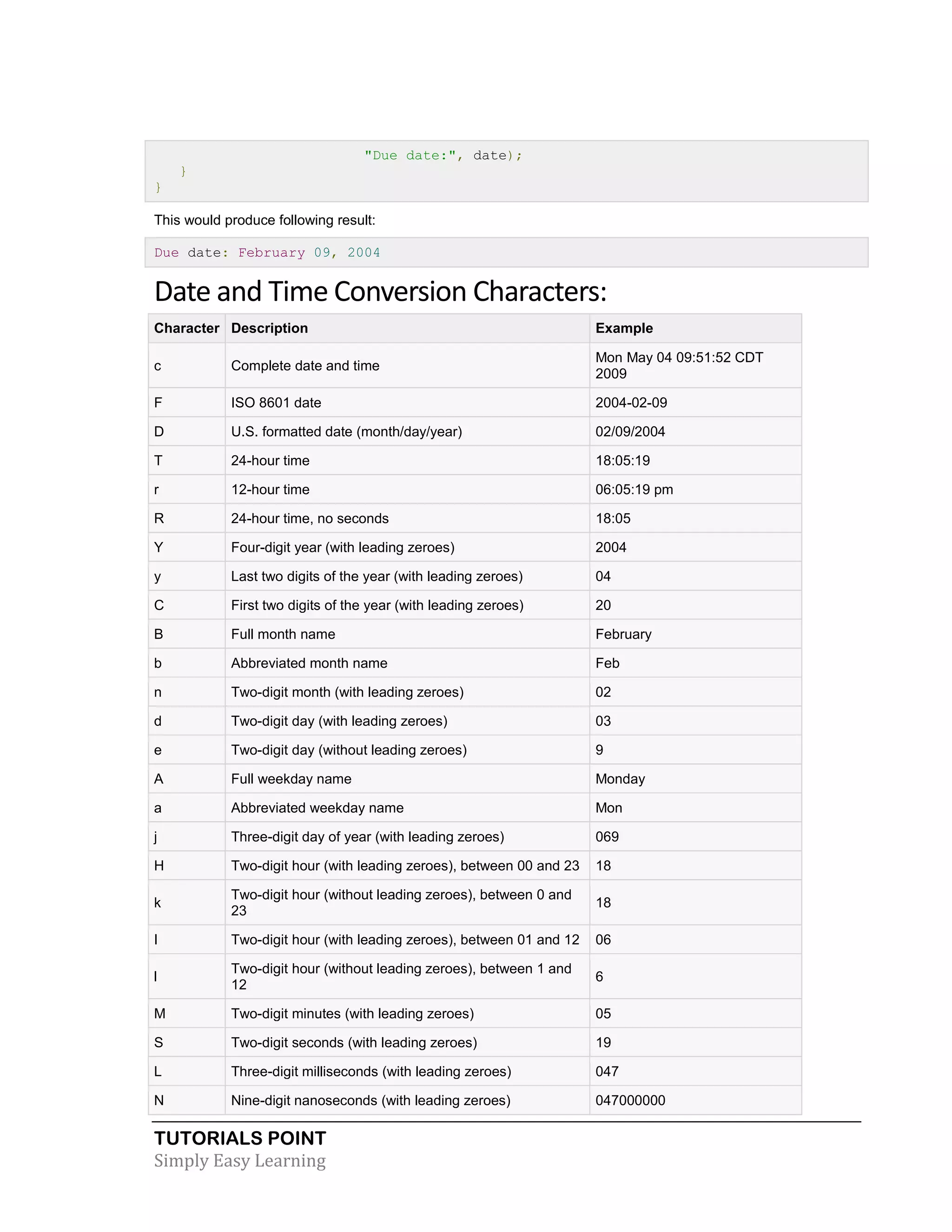 "Due date:", date);
    }
}

This would produce following result:

Due date: February 09, 2004

Date and Time Conversion Characters:

| Character | Description | Example |
|---|---|---|
| c | Complete date and time | Mon May 04 09:51:52 CDT 2009 |
| F | ISO 8601 date | 2004-02-09 |
| D | U.S. formatted date (month/day/year) | 02/09/2004 |
| T | 24-hour time | 18:05:19 |
| r | 12-hour time | 06:05:19 pm |
| R | 24-hour time, no seconds | 18:05 |
| Y | Four-digit year (with leading zeroes) | 2004 |
| y | Last two digits of the year (with leading zeroes) | 04 |
| C | First two digits of the year (with leading zeroes) | 20 |
| B | Full month name | February |
| b | Abbreviated month name | Feb |
| n | Two-digit month (with leading zeroes) | 02 |
| d | Two-digit day (with leading zeroes) | 03 |
| e | Two-digit day (without leading zeroes) | 9 |
| A | Full weekday name | Monday |
| a | Abbreviated weekday name | Mon |
| j | Three-digit day of year (with leading zeroes) | 069 |
| H | Two-digit hour (with leading zeroes), between 00 and 23 | 18 |
| k | Two-digit hour (without leading zeroes), between 0 and 23 | 18 |
| I | Two-digit hour (with leading zeroes), between 01 and 12 | 06 |
| l | Two-digit hour (without leading zeroes), between 1 and 12 | 6 |
| M | Two-digit minutes (with leading zeroes) | 05 |
| S | Two-digit seconds (with leading zeroes) | 19 |
| L | Three-digit milliseconds (with leading zeroes) | 047 |
| N | Nine-digit nanoseconds (with leading zeroes) | 047000000 |

TUTORIALS POINT
Simply Easy Learning